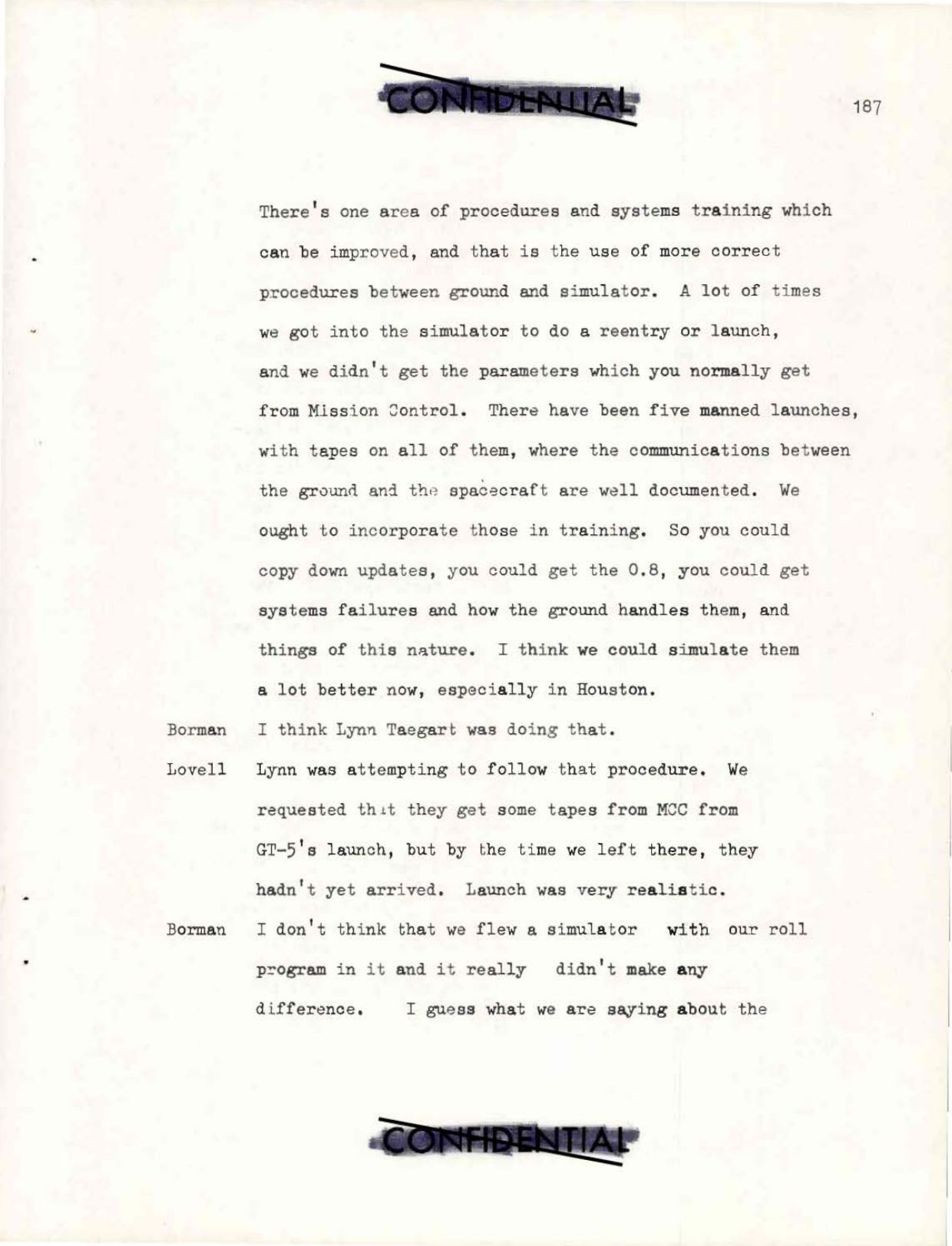 CONFIDENTIAL

187

There's one area of procedures and systems training which can be improved, and that is the use of more correct procedures between ground and simulator. A lot of times we got into the simulator to do a reentry or launch, and we didn't get the parameters which you normally get from Mission Control. There have been five manned launches, with tapes on all of them, where the communications between the ground and the spacecraft are well documented. We ought to incorporate those in training. So you could copy down updates, you could get the 0.8, you could get systems failures and how the ground handles them, and things of this nature. I think we could simulate them a lot better now, especially in Houston.

Borman I think Lynn Taegart was doing that.

Lovell Lynn was attempting to follow that procedure. We requested that they get some tapes from MCC from GT-5's launch, but by the time we left there, they hadn't yet arrived. Launch was very realistic.

Borman I don't think that we flew a simulator with our roll program in it and it really didn't make any difference. I guess what we are saying about the

CONFIDENTIAL